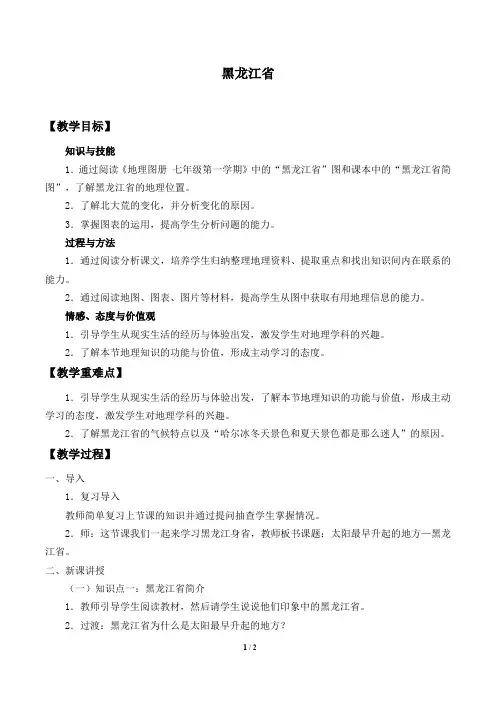 黑龙江省

【教学目标】

知识与技能

1．通过阅读《地理图册 七年级第一学期》中的“黑龙江省”图和课本中的“黑龙江省简图”，了解黑龙江省的地理位置。

2．了解北大荒的变化，并分析变化的原因。

3．掌握图表的运用，提高学生分析问题的能力。

过程与方法

1．通过阅读分析课文，培养学生归纳整理地理资料、提取重点和找出知识间内在联系的能力。

2．通过阅读地图、图表、图片等材料，提高学生从图中获取有用地理信息的能力。

情感、态度与价值观

1．引导学生从现实生活的经历与体验出发，激发学生对地理学科的兴趣。

2．了解本节地理知识的功能与价值，形成主动学习的态度。

【教学重难点】

1．引导学生从现实生活的经历与体验出发，了解本节地理知识的功能与价值，形成主动学习的态度，激发学生对地理学科的兴趣。

2．了解黑龙江省的气候特点以及“哈尔冰冬天景色和夏天景色都是那么迷人”的原因。

【教学过程】

一、导入

1．复习导入

教师简单复习上节课的知识并通过提问抽查学生掌握情况。

2．师：这节课我们一起来学习黑龙江身省，教师板书课题：太阳最早升起的地方—黑龙江省。

二、新课讲授

（一）知识点一：黑龙江省简介

1．教师引导学生阅读教材，然后请学生说说他们印象中的黑龙江省。

2．过渡：黑龙江省为什么是太阳最早升起的地方？

1 / 2